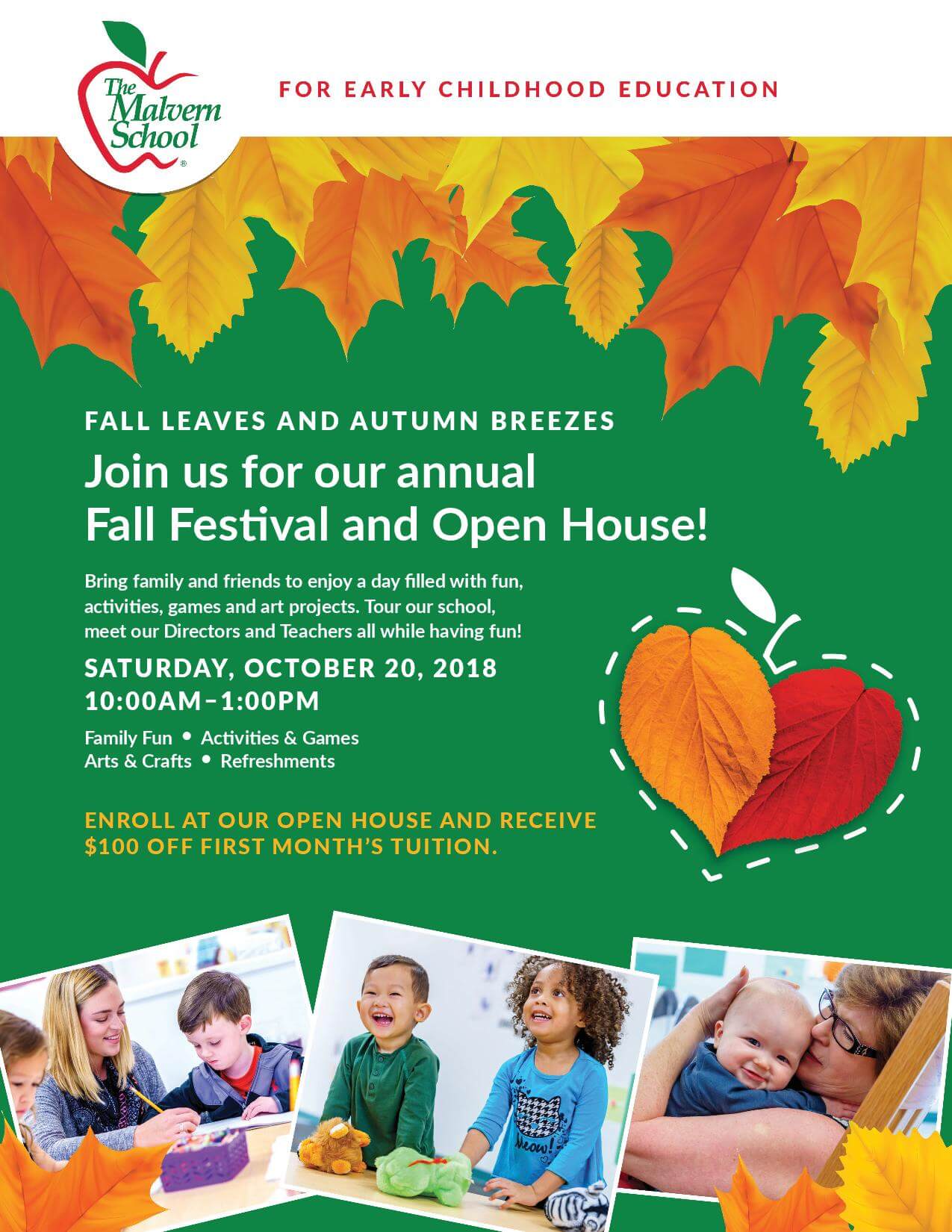 The Malvern School®

FOR EARLY CHILDHOOD EDUCATION

FALL LEAVES AND AUTUMN BREEZES

Join us for our annual Fall Festival and Open House!

Bring family and friends to enjoy a day filled with fun, activities, games and art projects. Tour our school, meet our Directors and Teachers all while having fun!

SATURDAY, OCTOBER 20, 2018
10:00AM–1:00PM

Family Fun • Activities & Games
Arts & Crafts • Refreshments

ENROLL AT OUR OPEN HOUSE AND RECEIVE $100 OFF FIRST MONTH'S TUITION.